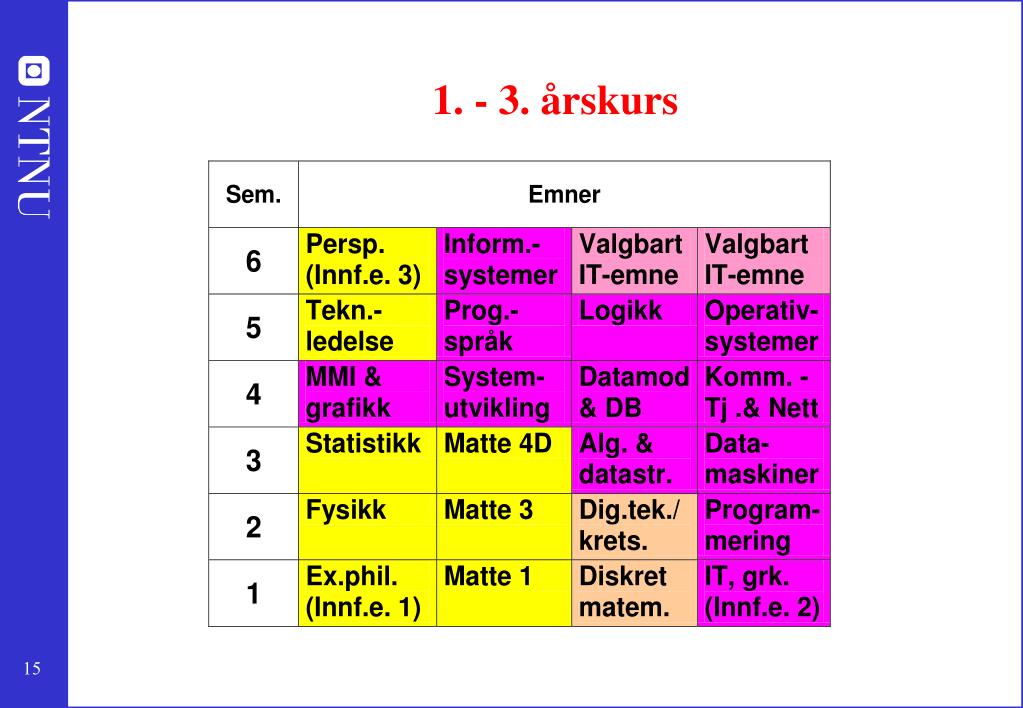 NTNU

1. - 3. årskurs

| Sem. | Emner | | | |
|---|---|---|---|---|
| 6 | Persp. (Innf.e. 3) | Inform.-systemer | Valgbart IT-emne | Valgbart IT-emne |
| 5 | Tekn.-ledelse | Prog.-språk | Logikk | Operativ-systemer |
| 4 | MMI & grafikk | System-utvikling | Datamod & DB | Komm. - Tj .& Nett |
| 3 | Statistikk | Matte 4D | Alg. & datastr. | Data-maskiner |
| 2 | Fysikk | Matte 3 | Dig.tek./ krets. | Program-mering |
| 1 | Ex.phil. (Innf.e. 1) | Matte 1 | Diskret matem. | IT, grk. (Innf.e. 2) |

15